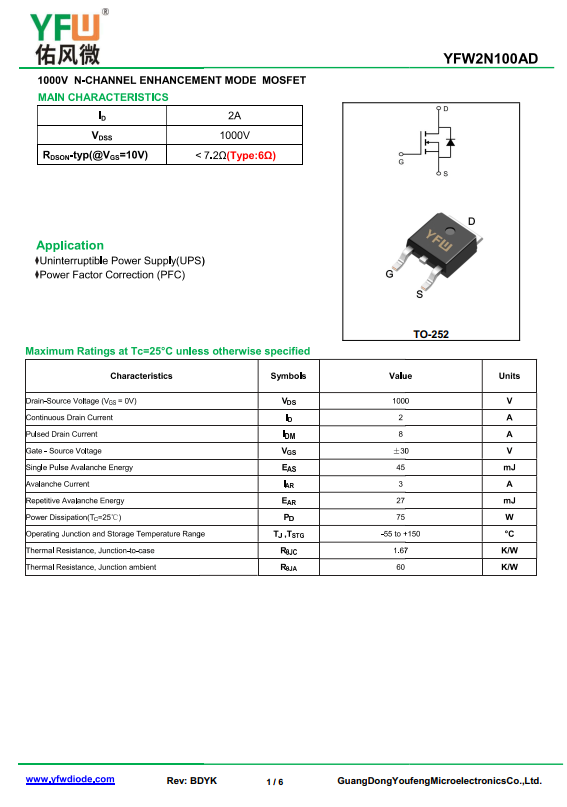 YFW®
佑风微

YFW2N100AD

1000V N-CHANNEL ENHANCEMENT MODE MOSFET

MAIN CHARACTERISTICS

| $I_D$ | 2A |
|---|---|
| $V_{DSS}$ | 1000V |
| $R_{DSON}$-typ(@$V_{GS}$=10V) | < 7.2Ω(Type:6Ω) |

D
G
S

YFW
D
G
S

TO-252

Application
♦Uninterruptible Power Supply(UPS)
♦Power Factor Correction (PFC)

Maximum Ratings at Tc=25°C unless otherwise specified

| Characteristics | Symbols | Value | Units |
|---|---|---|---|
| Drain-Source Voltage ($V_{GS}$ = 0V) | $V_{DS}$ | 1000 | V |
| Continuous Drain Current | $I_D$ | 2 | A |
| Pulsed Drain Current | $I_{DM}$ | 8 | A |
| Gate - Source Voltage | $V_{GS}$ | ±30 | V |
| Single Pulse Avalanche Energy | $E_{AS}$ | 45 | mJ |
| Avalanche Current | $I_{AR}$ | 3 | A |
| Repetitive Avalanche Energy | $E_{AR}$ | 27 | mJ |
| Power Dissipation($T_C$=25℃) | $P_D$ | 75 | W |
| Operating Junction and Storage Temperature Range | $T_J$ ,$T_{STG}$ | -55 to +150 | °C |
| Thermal Resistance, Junction-to-case | $R_{θJC}$ | 1.67 | K/W |
| Thermal Resistance, Junction ambient | $R_{θJA}$ | 60 | K/W |

www.yfwdiode.com Rev: BDYK 1 / 6 GuangDongYoufengMicroelectronicsCo.,Ltd.